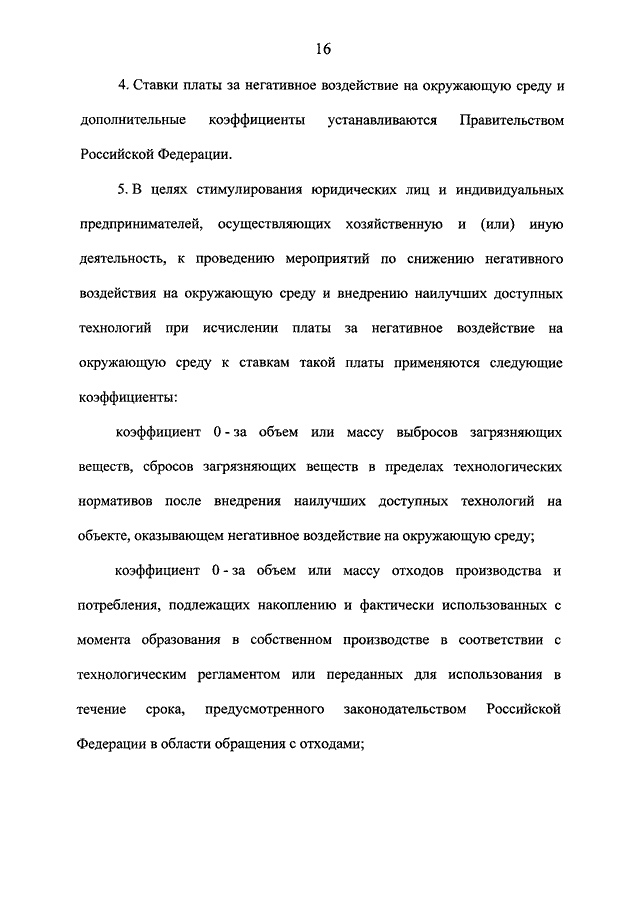 16

4. Ставки платы за негативное воздействие на окружающую среду и дополнительные коэффициенты устанавливаются Правительством Российской Федерации.

5. В целях стимулирования юридических лиц и индивидуальных предпринимателей, осуществляющих хозяйственную и (или) иную деятельность, к проведению мероприятий по снижению негативного воздействия на окружающую среду и внедрению наилучших доступных технологий при исчислении платы за негативное воздействие на окружающую среду к ставкам такой платы применяются следующие коэффициенты:

коэффициент 0 - за объем или массу выбросов загрязняющих веществ, сбросов загрязняющих веществ в пределах технологических нормативов после внедрения наилучших доступных технологий на объекте, оказывающем негативное воздействие на окружающую среду;

коэффициент 0 - за объем или массу отходов производства и потребления, подлежащих накоплению и фактически использованных с момента образования в собственном производстве в соответствии с технологическим регламентом или переданных для использования в течение срока, предусмотренного законодательством Российской Федерации в области обращения с отходами;